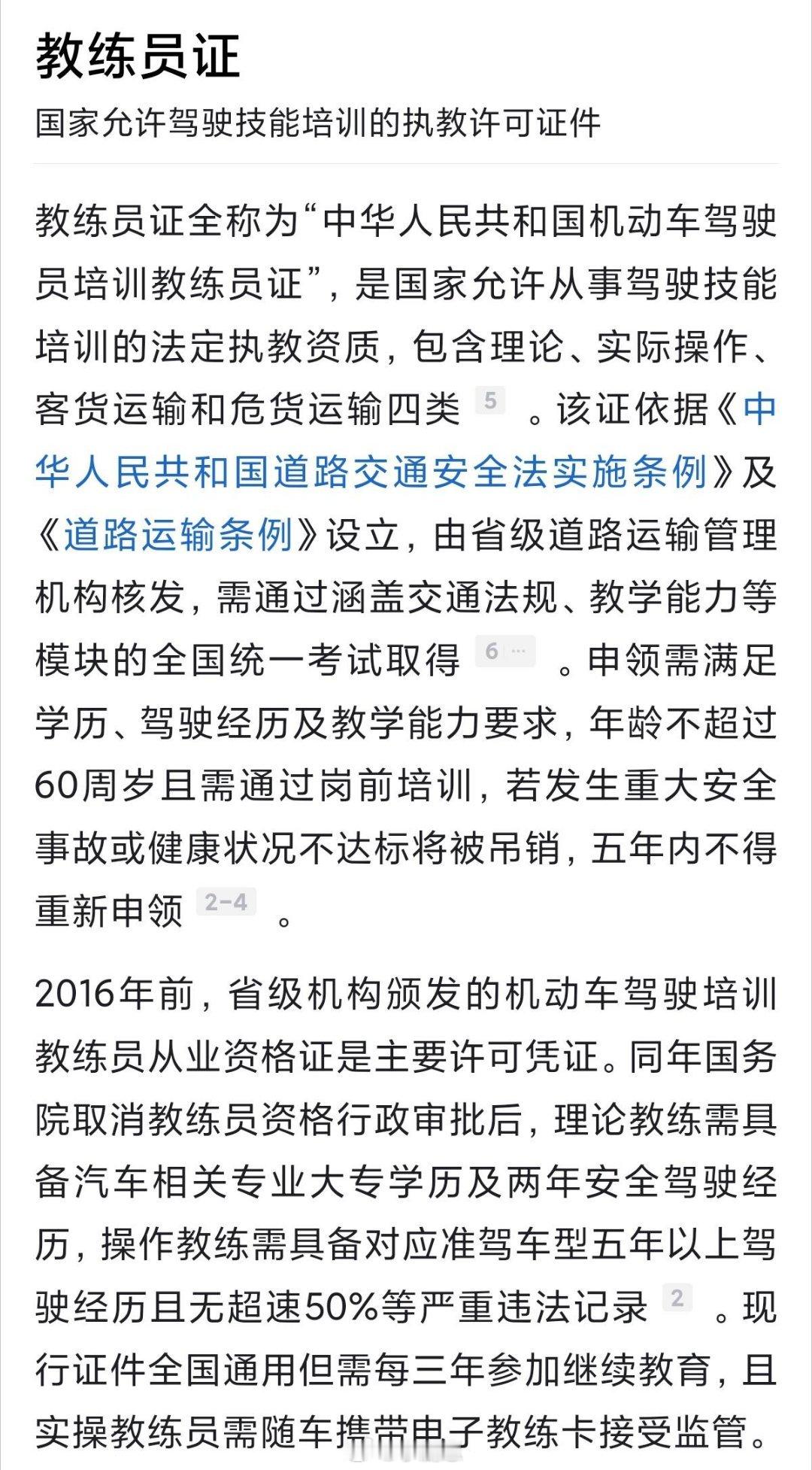 教练员证

国家允许驾驶技能培训的执教许可证件

教练员证全称为“中华人民共和国机动车驾驶员培训教练员证”，是国家允许从事驾驶技能培训的法定执教资质，包含理论、实际操作、客货运输和危货运输四类 5 。该证依据《中华人民共和国道路交通安全法实施条例》及《道路运输条例》设立，由省级道路运输管理机构核发，需通过涵盖交通法规、教学能力等模块的全国统一考试取得 6 … 。申领需满足学历、驾驶经历及教学能力要求，年龄不超过60周岁且需通过岗前培训，若发生重大安全事故或健康状况不达标将被吊销，五年内不得重新申领 2-4 。

2016年前，省级机构颁发的机动车驾驶培训教练员从业资格证是主要许可凭证。同年国务院取消教练员资格行政审批后，理论教练需具备汽车相关专业大专学历及两年安全驾驶经历，操作教练需具备对应准驾车型五年以上驾驶经历且无超速50%等严重违法记录 2 。现行证件全国通用但需每三年参加继续教育，且实操教练员需随车携带电子教练卡接受监管。